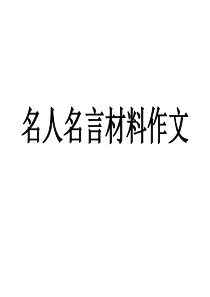 名人名言材料作文